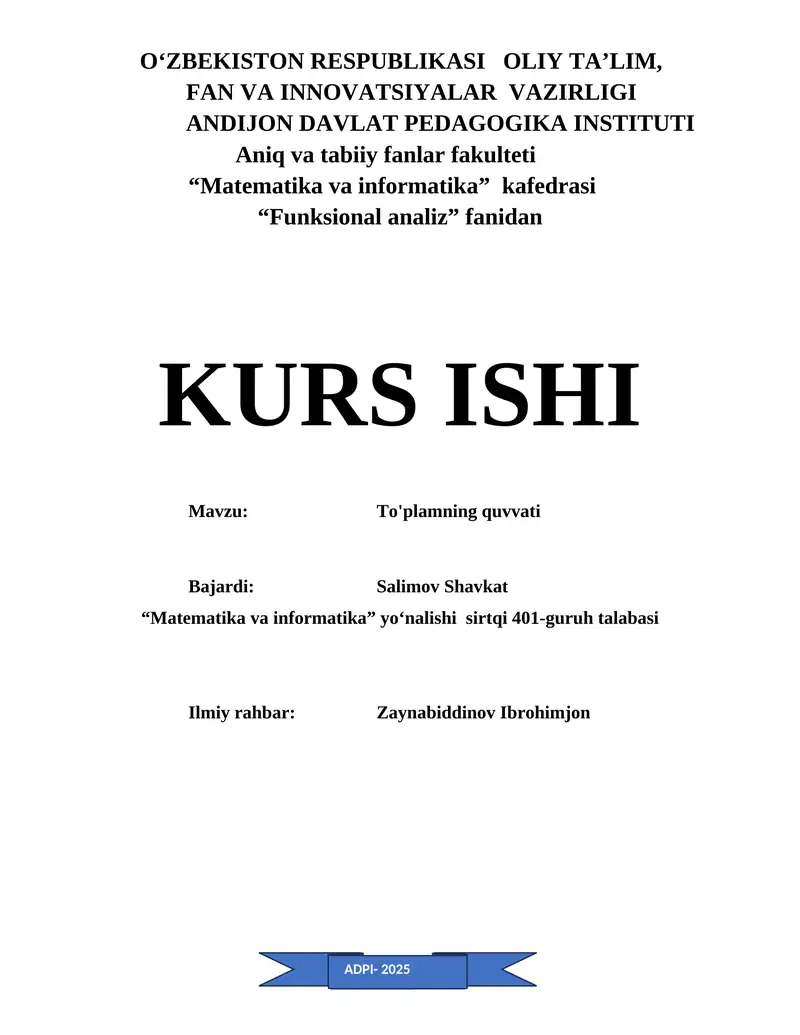 O‘ZBEKISTON RESPUBLIKASI OLIY TA’LIM, FAN VA INNOVATSIYALAR VAZIRLIGI
ANDIJON DAVLAT PEDAGOGIKA INSTITUTI
Aniq va tabiiy fanlar fakulteti
“Matematika va informatika” kafedrasi
“Funksional analiz” fanidan

KURS ISHI

Mavzu: To'plamning quvvati

Bajardi: Salimov Shavkat
“Matematika va informatika” yo‘nalishi sirtqi 401-guruh talabasi

Ilmiy rahbar: Zaynabiddinov Ibrohimjon

ADPI- 2025